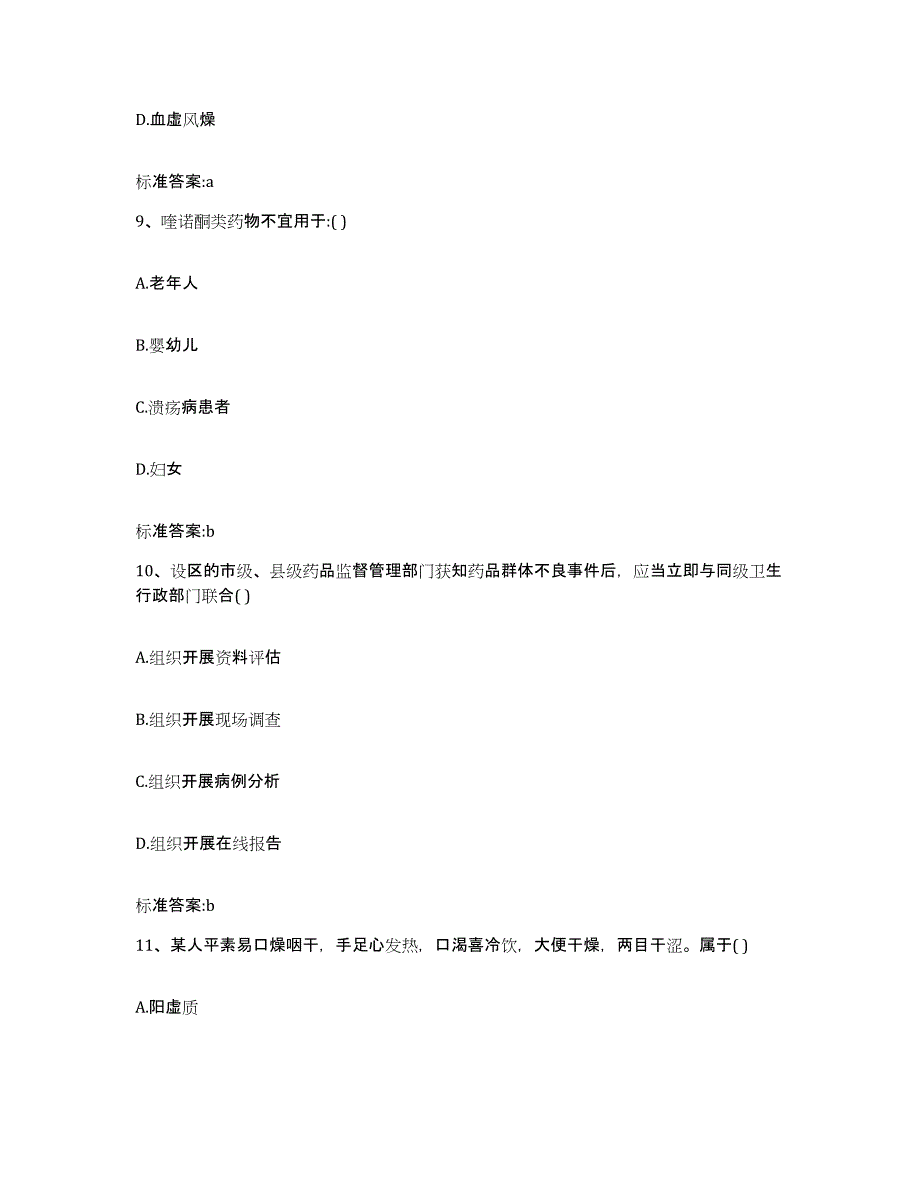 D.血虚风燥

标准答案:a

9、喹诺酮类药物不宜用于:( )

A.老年人

B.婴幼儿

C.溃疡病患者

D.妇女

标准答案:b

10、设区的市级、县级药品监督管理部门获知药品群体不良事件后，应当立即与同级卫生行政部门联合( )

A.组织开展资料评估

B.组织开展现场调查

C.组织开展病例分析

D.组织开展在线报告

标准答案:b

11、某人平素易口燥咽干，手足心发热，口渴喜冷饮，大便干燥，两目干涩。属于( )

A.阳虚质